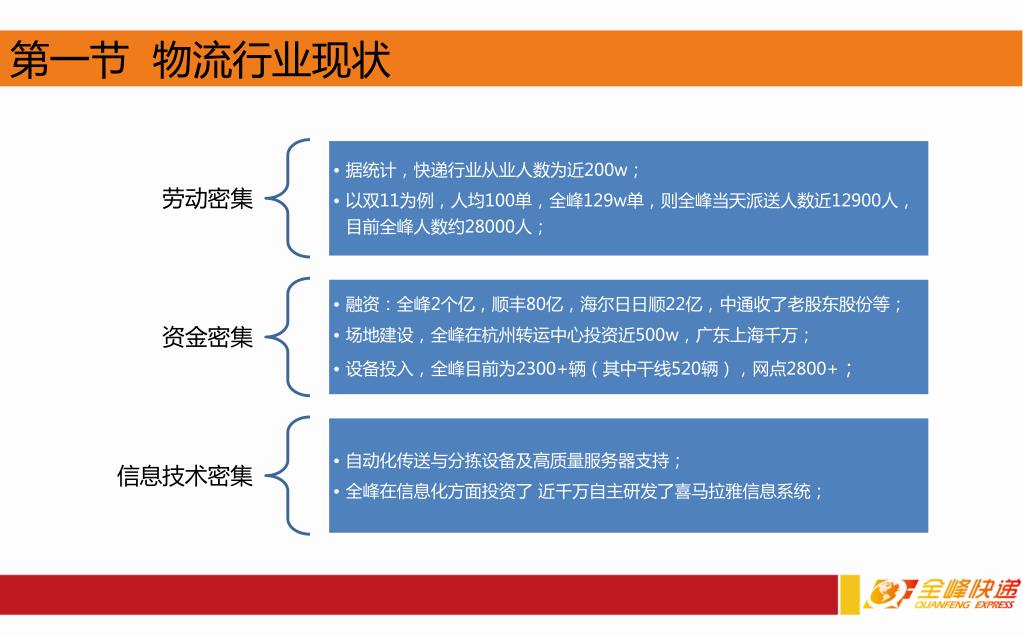 第一节 物流行业现状

劳动密集

• 据统计，快递行业从业人数为近200w；
• 以双11为例，人均100单，全峰129w单，则全峰当天派送人数近12900人，目前全峰人数约28000人；

资金密集

• 融资：全峰2个亿，顺丰80亿，海尔日日顺22亿，中通收了老股东股份等；
• 场地建设，全峰在杭州转运中心投资近500w，广东上海千万；
• 设备投入，全峰目前为2300+辆（其中干线520辆），网点2800+；

信息技术密集

• 自动化传送与分拣设备及高质量服务器支持；
• 全峰在信息化方面投资了 近千万自主研发了喜马拉雅信息系统；

全峰快递 QUANFENG EXPRESS